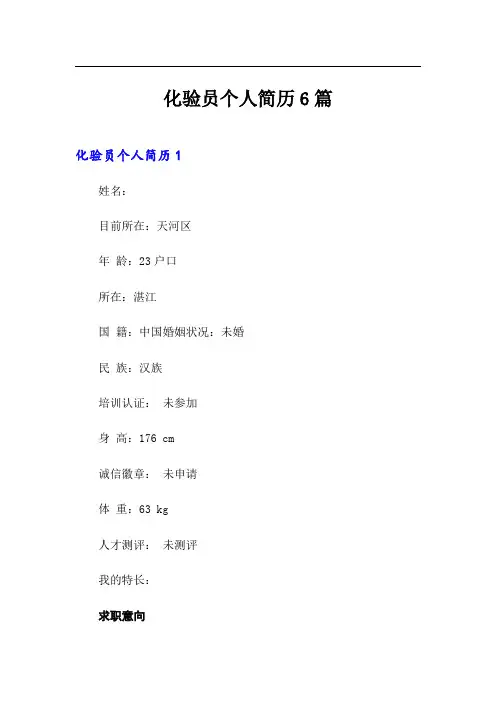 化验员个人简历6篇

化验员个人简历1

姓名：

目前所在：天河区

年 龄：23户口

所在：湛江

国 籍：中国婚姻状况：未婚

民 族：汉族

培训认证： 未参加

身 高：176 cm

诚信徽章： 未申请

体 重：63 kg

人才测评： 未测评

我的特长：

求职意向